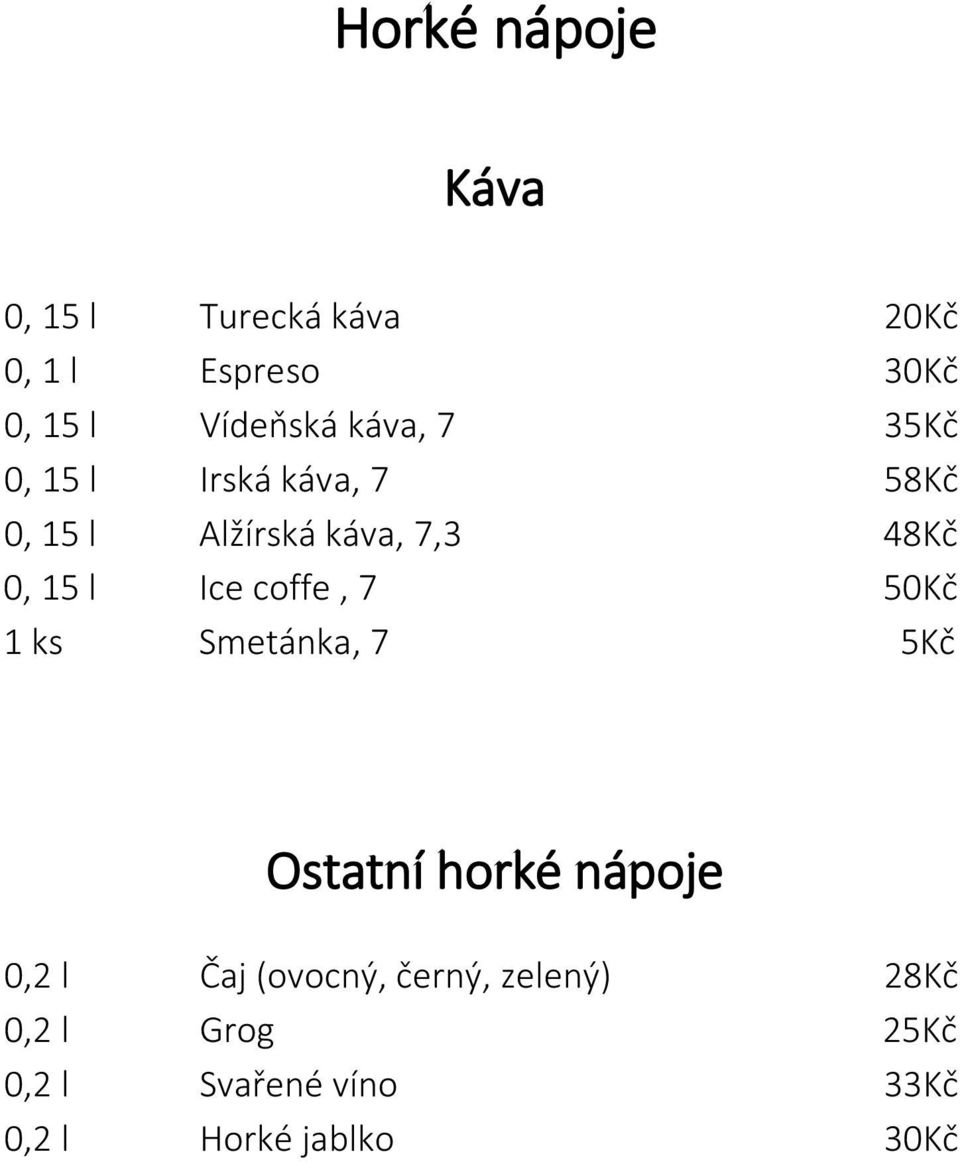 Horké nápoje

Káva

| | | |
|---|---|---|
| 0, 15 l | Turecká káva | 20Kč |
| 0, 1 l | Espreso | 30Kč |
| 0, 15 l | Vídeňská káva, 7 | 35Kč |
| 0, 15 l | Irská káva, 7 | 58Kč |
| 0, 15 l | Alžírská káva, 7,3 | 48Kč |
| 0, 15 l | Ice coffe , 7 | 50Kč |
| 1 ks | Smetánka, 7 | 5Kč |

Ostatní horké nápoje

| | | |
|---|---|---|
| 0,2 l | Čaj (ovocný, černý, zelený) | 28Kč |
| 0,2 l | Grog | 25Kč |
| 0,2 l | Svařené víno | 33Kč |
| 0,2 l | Horké jablko | 30Kč |